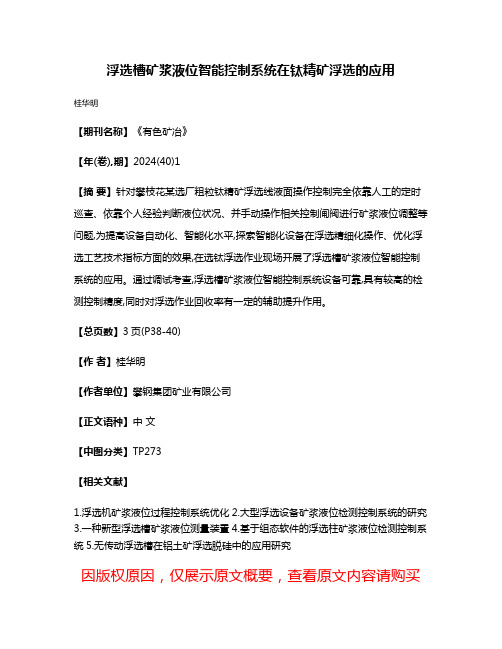 浮选槽矿浆液位智能控制系统在钛精矿浮选的应用

桂华明

【期刊名称】《有色矿冶》

【年(卷),期】2024(40)1

【摘 要】针对攀枝花某选厂粗粒钛精矿浮选线液面操作控制完全依靠人工的定时巡查、依靠个人经验判断液位状况、并手动操作相关控制闸阀进行矿浆液位调整等问题,为提高设备自动化、智能化水平,探索智能化设备在浮选精细化操作、优化浮选工艺技术指标方面的效果,在选钛浮选作业现场开展了浮选槽矿浆液位智能控制系统的应用。通过调试考查,浮选槽矿浆液位智能控制系统设备可靠,具有较高的检测控制精度,同时对浮选作业回收率有一定的辅助提升作用。

【总页数】3 页(P38-40)

【作 者】桂华明

【作者单位】攀钢集团矿业有限公司

【正文语种】中 文

【中图分类】TP273

【相关文献】

1.浮选机矿浆液位过程控制系统优化 2.大型浮选设备矿浆液位检测控制系统的研究 3.一种新型浮选槽矿浆液位测量装置 4.基于组态软件的浮选柱矿浆液位检测控制系统 5.无传动浮选槽在铝土矿浮选脱硅中的应用研究

因版权原因，仅展示原文概要，查看原文内容请购买